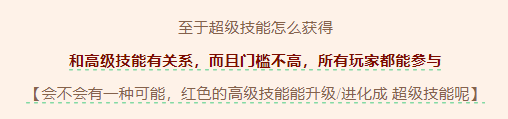 至于超级技能怎么获得

和高级技能有关系，而且门槛不高，所有玩家都能参与

【会不会有一种可能，红色的高级技能能升级/进化成 超级技能呢】